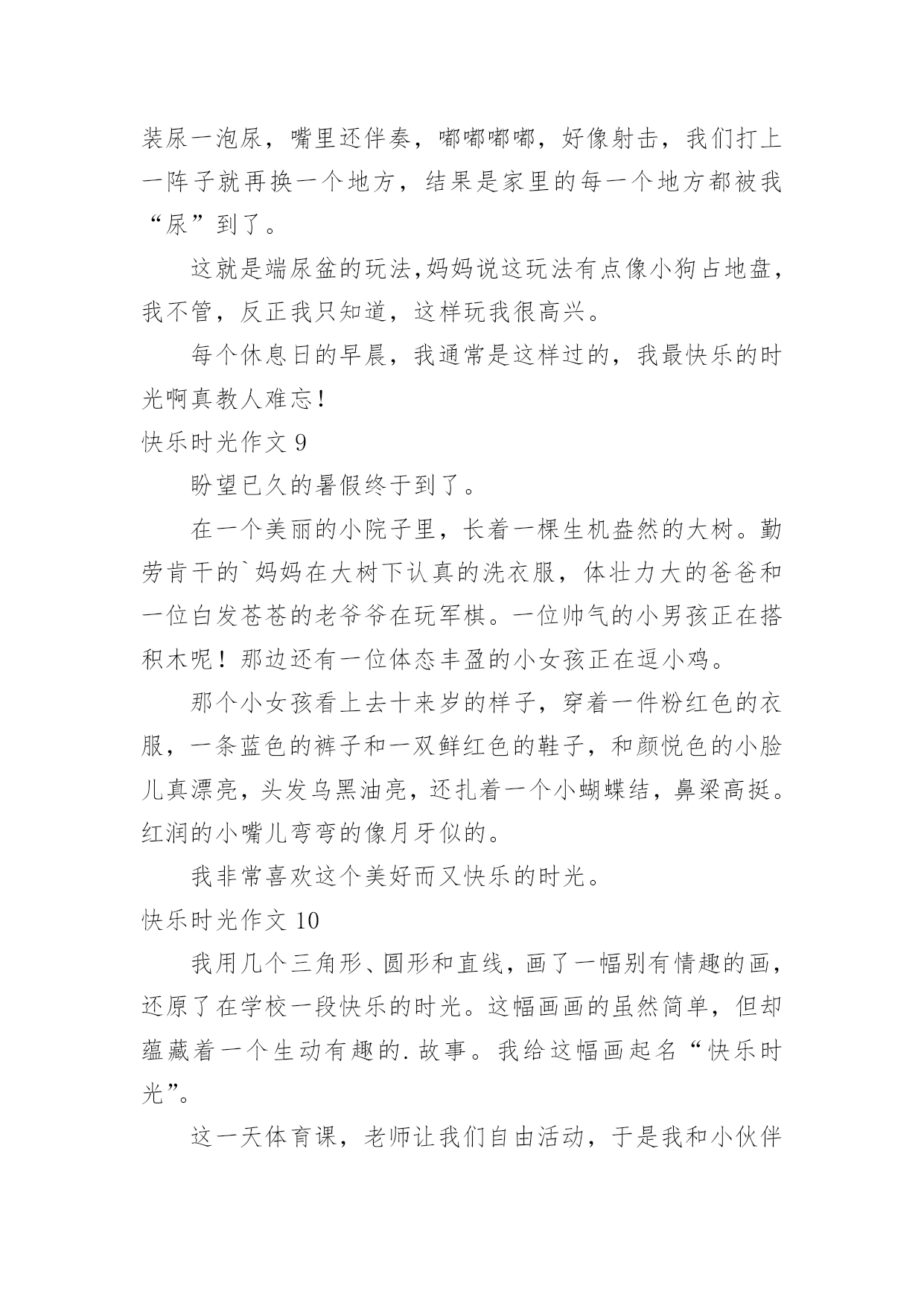 装尿一泡尿，嘴里还伴奏，嘟嘟嘟嘟，好像射击，我们打上一阵子就再换一个地方，结果是家里的每一个地方都被我“尿”到了。

这就是端尿盆的玩法,妈妈说这玩法有点像小狗占地盘，我不管，反正我只知道，这样玩我很高兴。

每个休息日的早晨，我通常是这样过的，我最快乐的时光啊真教人难忘!

快乐时光作文 9

盼望已久的暑假终于到了。

在一个美丽的小院子里，长着一棵生机盎然的大树。勤劳肯干的`妈妈在大树下认真的洗衣服，体壮力大的爸爸和一位白发苍苍的老爷爷在玩军棋。一位帅气的小男孩正在搭积木呢！那边还有一位体态丰盈的小女孩正在逗小鸡。

那个小女孩看上去十来岁的样子，穿着一件粉红色的衣服，一条蓝色的裤子和一双鲜红色的鞋子，和颜悦色的小脸儿真漂亮，头发乌黑油亮，还扎着一个小蝴蝶结，鼻梁高挺。红润的小嘴儿弯弯的像月牙似的。

我非常喜欢这个美好而又快乐的时光。

快乐时光作文 10

我用几个三角形、圆形和直线，画了一幅别有情趣的画，还原了在学校一段快乐的时光。这幅画画的虽然简单，但却蕴藏着一个生动有趣的.故事。我给这幅画起名“快乐时光”。

这一天体育课，老师让我们自由活动，于是我和小伙伴